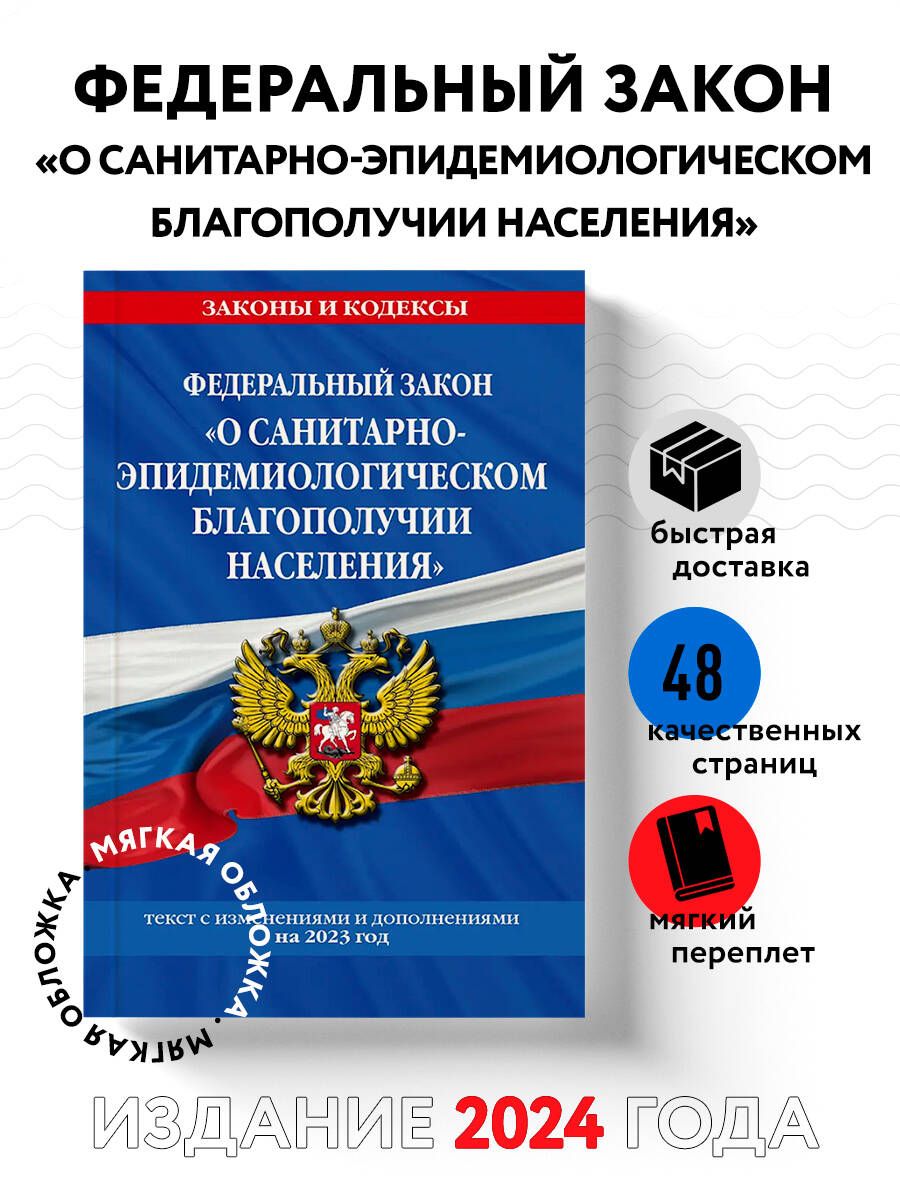 ФЕДЕРАЛЬНЫЙ ЗАКОН
«О САНИТАРНО-ЭПИДЕМИОЛОГИЧЕСКОМ БЛАГОПОЛУЧИИ НАСЕЛЕНИЯ»

ЗАКОНЫ И КОДЕКСЫ

ФЕДЕРАЛЬНЫЙ ЗАКОН
«О САНИТАРНО-ЭПИДЕМИОЛОГИЧЕСКОМ БЛАГОПОЛУЧИИ НАСЕЛЕНИЯ»

текст с изменениями и дополнениями на 2023 год

МЯГКАЯ ОБЛОЖКА • МЯГКАЯ ОБЛОЖКА •

быстрая доставка

48
качественных страниц

мягкий переплет

ИЗДАНИЕ 2024 ГОДА